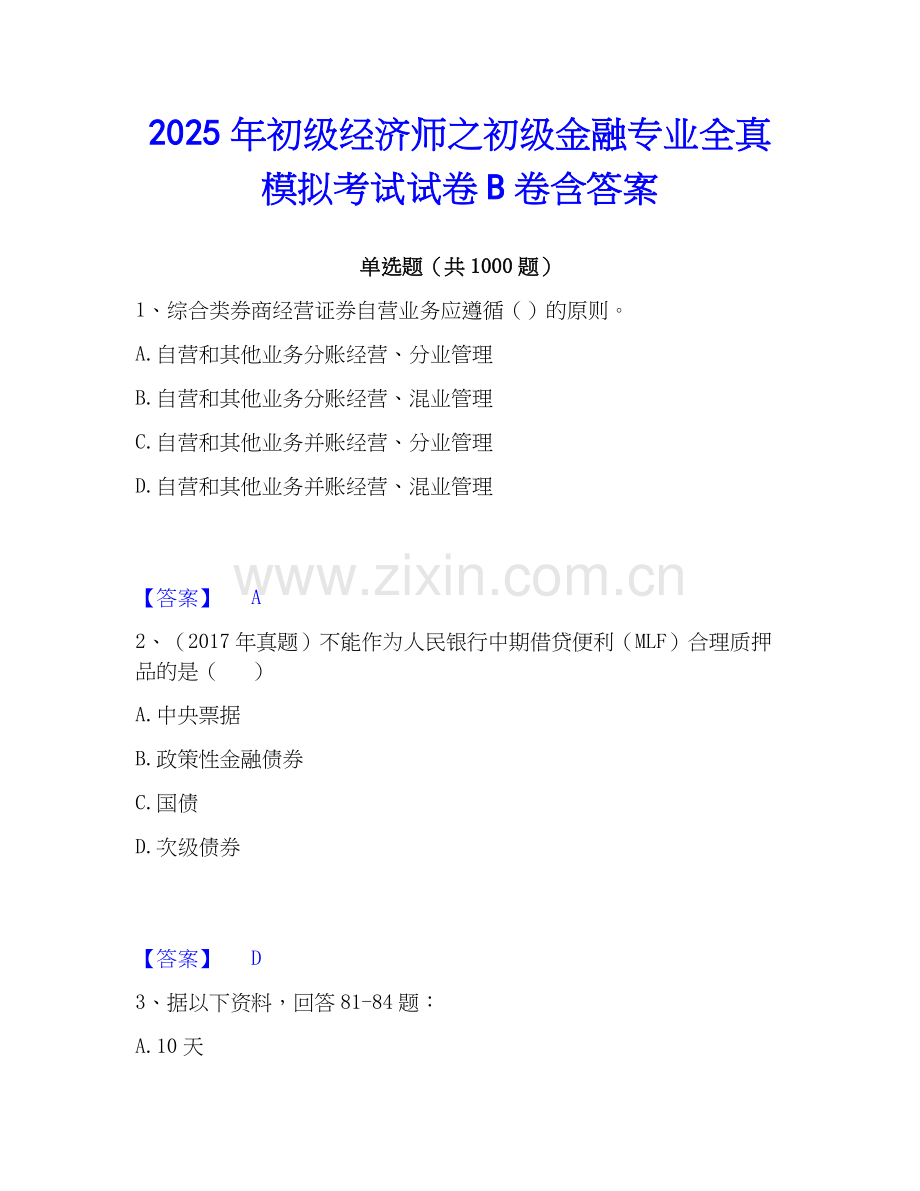 2025年初级经济师之初级金融专业全真模拟考试试卷B卷含答案

单选题（共1000题）

1、综合类券商经营证券自营业务应遵循（ ）的原则。

A.自营和其他业务分账经营、分业管理

B.自营和其他业务分账经营、混业管理

C.自营和其他业务并账经营、分业管理

D.自营和其他业务并账经营、混业管理

【答案】 A

2、（2017年真题）不能作为人民银行中期借贷便利（MLF）合理质押品的是（ ）

A.中央票据

B.政策性金融债券

C.国债

D.次级债券

【答案】 D

3、据以下资料，回答81-84题：

A.10天

www.zixin.com.cn